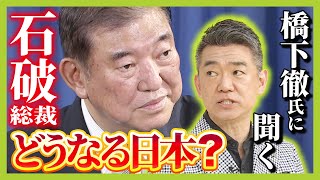 石破総裁

橋下徹氏に聞く

どうなる日本？